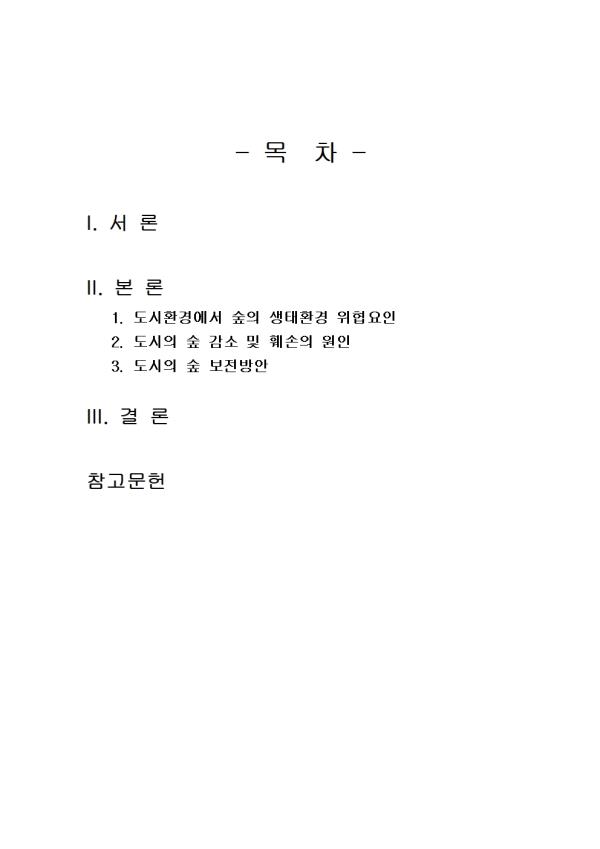 - 목 차 -

I. 서 론

II. 본 론

1. 도시환경에서 숲의 생태환경 위협요인
2. 도시의 숲 감소 및 훼손의 원인
3. 도시의 숲 보전방안

III. 결 론

참고문헌